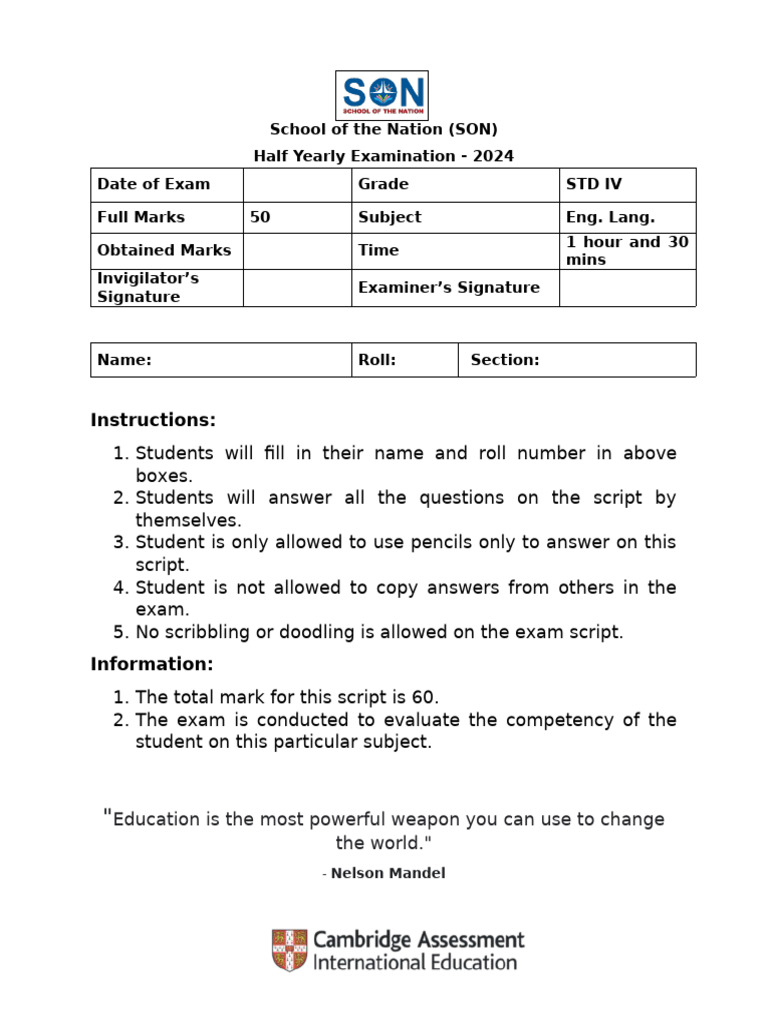 SON
SCHOOL OF THE NATION

School of the Nation (SON)
Half Yearly Examination - 2024

| Date of Exam | | Grade | STD IV |
|---|---|---|---|
| Full Marks | 50 | Subject | Eng. Lang. |
| Obtained Marks | | Time | 1 hour and 30 mins |
| Invigilator's Signature | | Examiner's Signature | |

| Name: | Roll: | Section: |
|---|---|---|

Instructions:

1. Students will fill in their name and roll number in above boxes.
2. Students will answer all the questions on the script by themselves.
3. Student is only allowed to use pencils only to answer on this script.
4. Student is not allowed to copy answers from others in the exam.
5. No scribbling or doodling is allowed on the exam script.

Information:

1. The total mark for this script is 60.
2. The exam is conducted to evaluate the competency of the student on this particular subject.

"Education is the most powerful weapon you can use to change the world."

- Nelson Mandel

Cambridge Assessment International Education